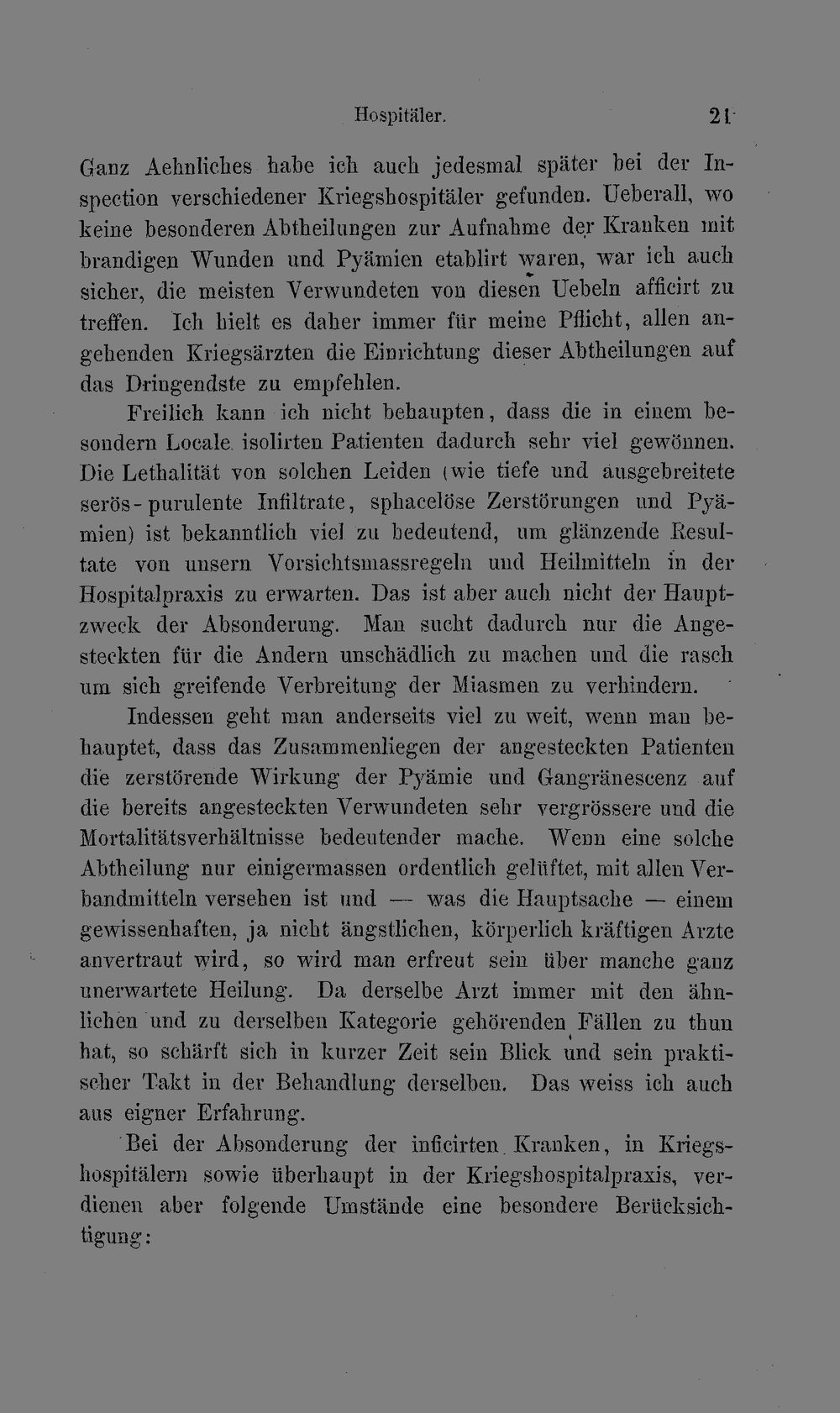 Hospitäler. 21

Ganz Aehnliches habe ich auch jedesmal später bei der Inspection verschiedener Kriegshospitäler gefunden. Ueberall, wo keine besonderen Abtheilungen zur Aufnahme der Kranken mit brandigen Wunden und Pyämien etablirt waren, war ich auch sicher, die meisten Verwundeten von diesen Uebeln afficirt zu treffen. Ich hielt es daher immer für meine Pflicht, allen angehenden Kriegsärzten die Einrichtung dieser Abtheilungen auf das Dringendste zu empfehlen.

Freilich kann ich nicht behaupten, dass die in einem besondern Locale isolirten Patienten dadurch sehr viel gewönnen. Die Lethalität von solchen Leiden (wie tiefe und ausgebreitete serös-purulente Infiltrate, sphacelöse Zerstörungen und Pyämien) ist bekanntlich viel zu bedeutend, um glänzende Resultate von unsern Vorsichtsmassregeln und Heilmitteln in der Hospitalpraxis zu erwarten. Das ist aber auch nicht der Hauptzweck der Absonderung. Man sucht dadurch nur die Angesteckten für die Andern unschädlich zu machen und die rasch um sich greifende Verbreitung der Miasmen zu verhindern.

Indessen geht man anderseits viel zu weit, wenn man behauptet, dass das Zusammenliegen der angesteckten Patienten die zerstörende Wirkung der Pyämie und Gangränescenz auf die bereits angesteckten Verwundeten sehr vergrössere und die Mortalitätsverhältnisse bedeutender mache. Wenn eine solche Abtheilung nur einigermassen ordentlich gelüftet, mit allen Verbandmitteln versehen ist und — was die Hauptsache — einem gewissenhaften, ja nicht ängstlichen, körperlich kräftigen Arzte anvertraut wird, so wird man erfreut sein über manche ganz unerwartete Heilung. Da derselbe Arzt immer mit den ähnlichen und zu derselben Kategorie gehörenden Fällen zu thun hat, so schärft sich in kurzer Zeit sein Blick und sein praktischer Takt in der Behandlung derselben. Das weiss ich auch aus eigner Erfahrung.

Bei der Absonderung der inficirten Kranken, in Kriegshospitälern sowie überhaupt in der Kriegshospitalpraxis, verdienen aber folgende Umstände eine besondere Berücksichtigung: